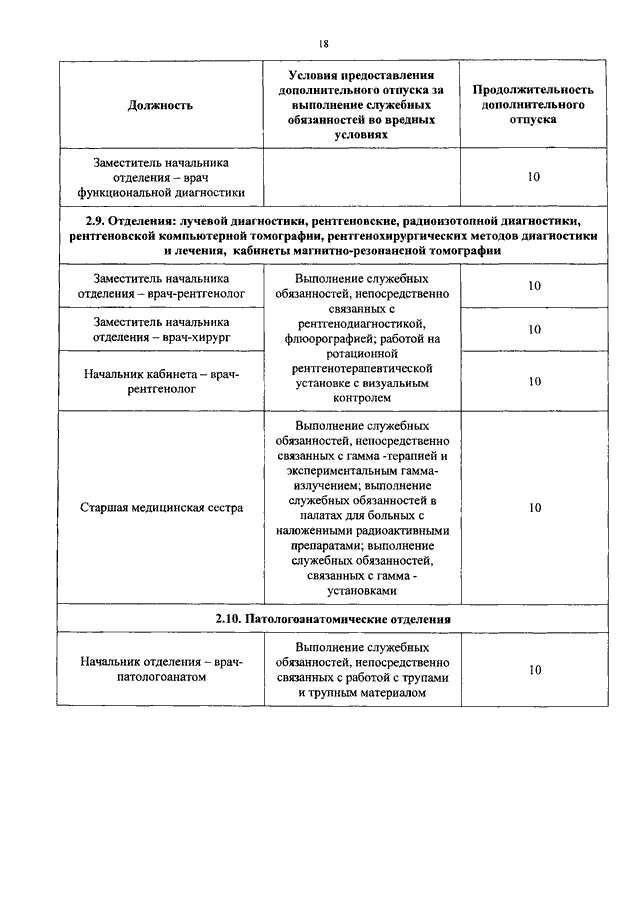 18

| Должность | Условия предоставления дополнительного отпуска за выполнение служебных обязанностей во вредных условиях | Продолжительность дополнительного отпуска |
|---|---|---|
| Заместитель начальника отделения – врач функциональной диагностики | | 10 |
| **2.9. Отделения: лучевой диагностики, рентгеновские, радиоизотопной диагностики, рентгеновской компьютерной томографии, рентгенохирургических методов диагностики и лечения, кабинеты магнитно-резонансной томографии** | | |
| Заместитель начальника отделения – врач-рентгенолог | Выполнение служебных обязанностей, непосредственно связанных с рентгенодиагностикой, флюорографией; работой на ротационной рентгенотерапевтической установке с визуальным контролем | 10 |
| Заместитель начальника отделения – врач-хирург | | 10 |
| Начальник кабинета – врач-рентгенолог | | 10 |
| Старшая медицинская сестра | Выполнение служебных обязанностей, непосредственно связанных с гамма -терапией и экспериментальным гамма-излучением; выполнение служебных обязанностей в палатах для больных с наложенными радиоактивными препаратами; выполнение служебных обязанностей, связанных с гамма - установками | 10 |
| **2.10. Патологоанатомические отделения** | | |
| Начальник отделения – врач-патологоанатом | Выполнение служебных обязанностей, непосредственно связанных с работой с трупами и трупным материалом | 10 |